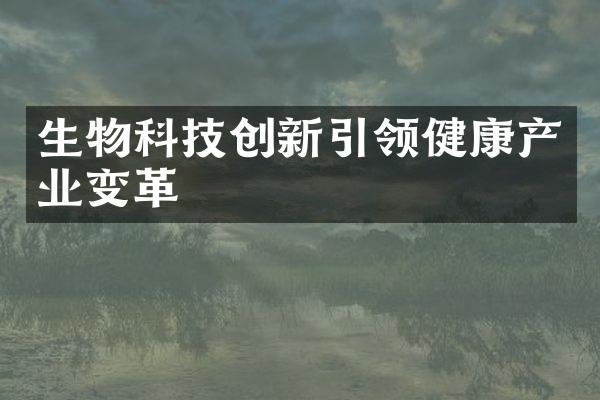 生物科技创新引领健康产业变革